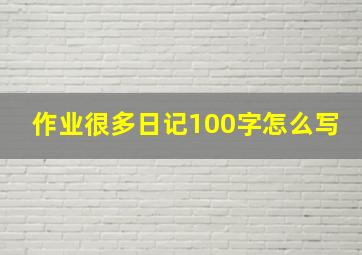 作业很多日记100字怎么写